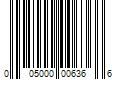 0 05000 00636 6